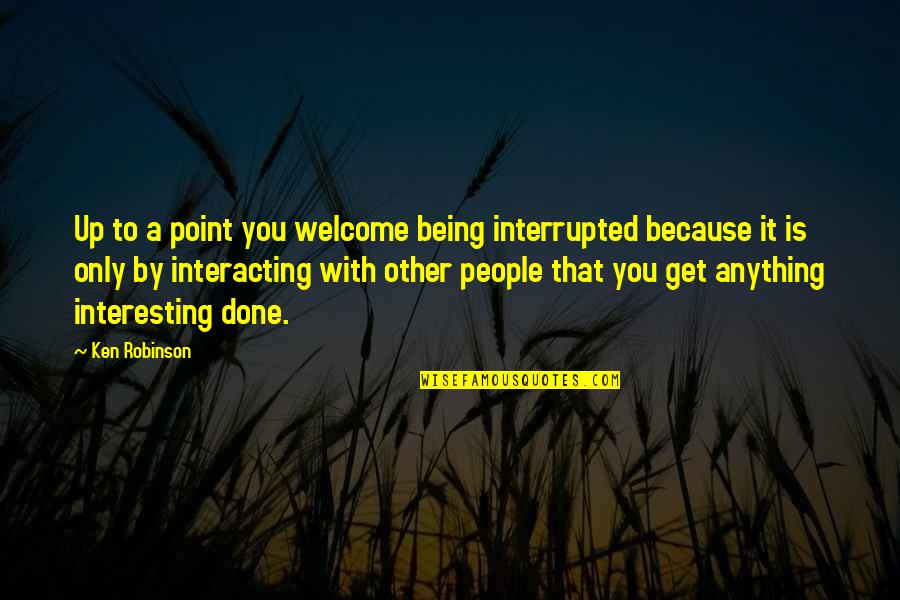 Up to a point you welcome being interrupted because it is only by interacting with other people that you get anything interesting done.

~ Ken Robinson

WISEFAMOUSQUOTES.COM